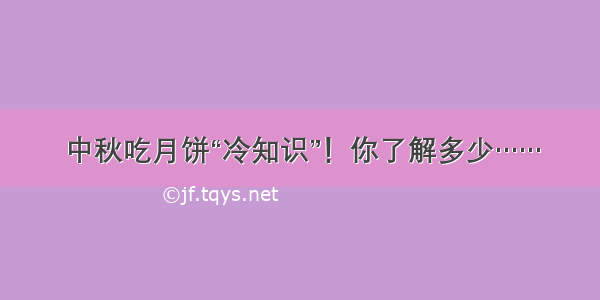 中秋吃月饼“冷知识”！你了解多少……

©jf.tqys.net